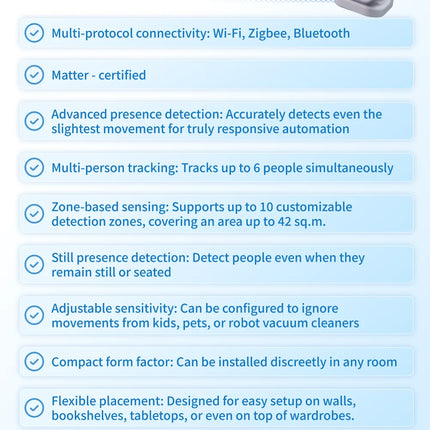 Multi-protocol connectivity: Wi-Fi, Zigbee, Bluetooth

Matter - certified

Advanced presence detection: Accurately detects even the slightest movement for truly responsive automation

Multi-person tracking: Tracks up to 6 people simultaneously

Zone-based sensing: Supports up to 10 customizable detection zones, covering an area up to 42 sq.m.

Still presence detection: Detect people even when they remain still or seated

Adjustable sensitivity: Can be configured to ignore movements from kids, pets, or robot vacuum cleaners

Compact form factor: Can be installed discreetly in any room

Flexible placement: Designed for easy setup on walls, bookshelves, tabletops, or even on top of wardrobes.